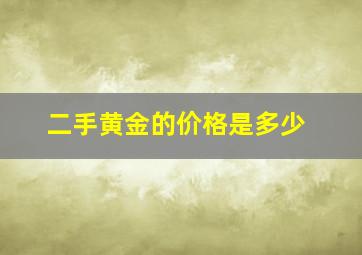 二手黄金的价格是多少